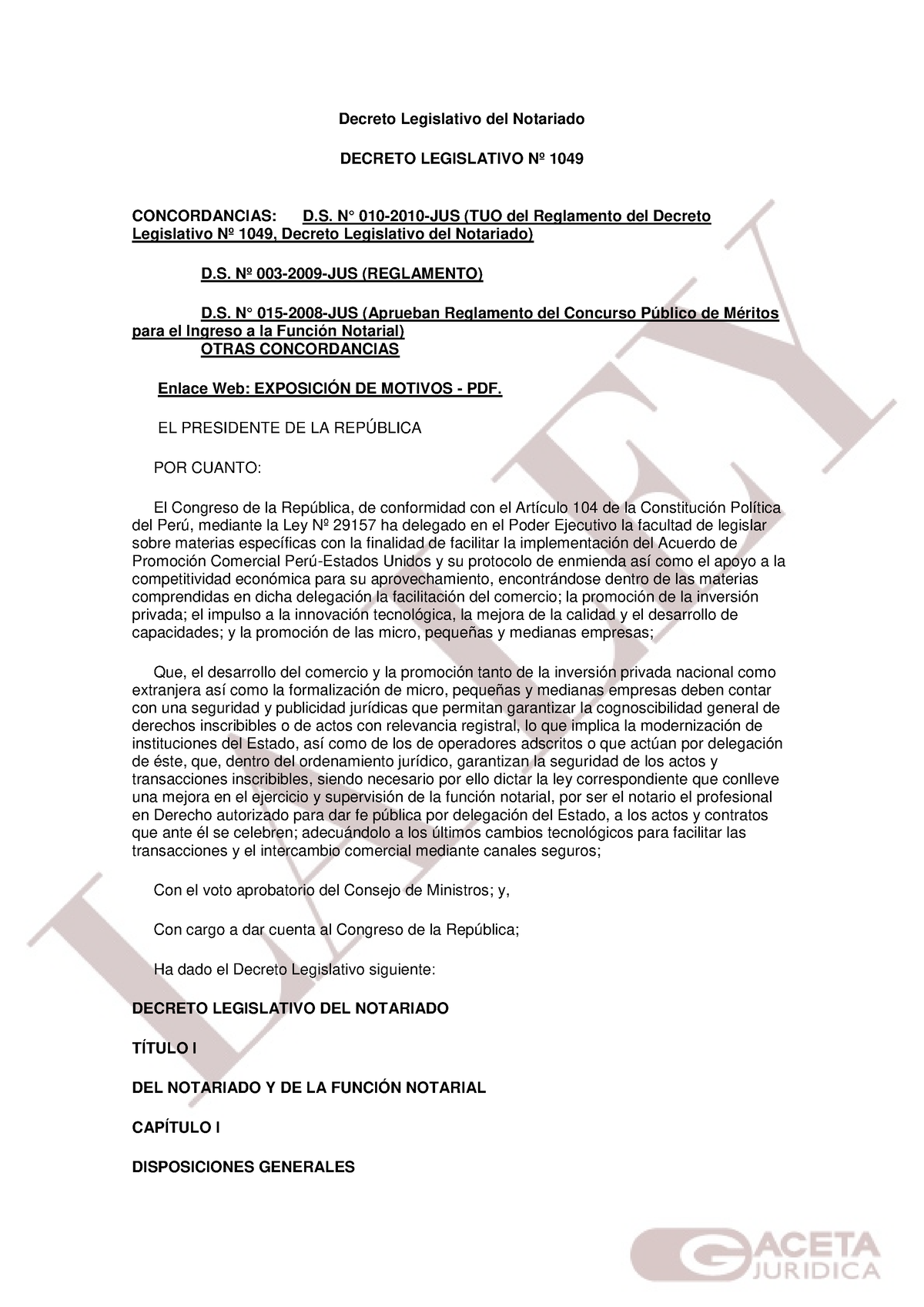 Decreto Legislativo del Notariado

DECRETO LEGISLATIVO Nº 1049

CONCORDANCIAS: D.S. N° 010-2010-JUS (TUO del Reglamento del Decreto Legislativo Nº 1049, Decreto Legislativo del Notariado)

D.S. Nº 003-2009-JUS (REGLAMENTO)

D.S. N° 015-2008-JUS (Aprueban Reglamento del Concurso Público de Méritos para el Ingreso a la Función Notarial)
OTRAS CONCORDANCIAS

Enlace Web: EXPOSICIÓN DE MOTIVOS - PDF.

EL PRESIDENTE DE LA REPÚBLICA

POR CUANTO:

El Congreso de la República, de conformidad con el Artículo 104 de la Constitución Política del Perú, mediante la Ley Nº 29157 ha delegado en el Poder Ejecutivo la facultad de legislar sobre materias específicas con la finalidad de facilitar la implementación del Acuerdo de Promoción Comercial Perú-Estados Unidos y su protocolo de enmienda así como el apoyo a la competitividad económica para su aprovechamiento, encontrándose dentro de las materias comprendidas en dicha delegación la facilitación del comercio; la promoción de la inversión privada; el impulso a la innovación tecnológica, la mejora de la calidad y el desarrollo de capacidades; y la promoción de las micro, pequeñas y medianas empresas;

Que, el desarrollo del comercio y la promoción tanto de la inversión privada nacional como extranjera así como la formalización de micro, pequeñas y medianas empresas deben contar con una seguridad y publicidad jurídicas que permitan garantizar la cognoscibilidad general de derechos inscribibles o de actos con relevancia registral, lo que implica la modernización de instituciones del Estado, así como de los de operadores adscritos o que actúan por delegación de éste, que, dentro del ordenamiento jurídico, garantizan la seguridad de los actos y transacciones inscribibles, siendo necesario por ello dictar la ley correspondiente que conlleve una mejora en el ejercicio y supervisión de la función notarial, por ser el notario el profesional en Derecho autorizado para dar fe pública por delegación del Estado, a los actos y contratos que ante él se celebren; adecuándolo a los últimos cambios tecnológicos para facilitar las transacciones y el intercambio comercial mediante canales seguros;

Con el voto aprobatorio del Consejo de Ministros; y,

Con cargo a dar cuenta al Congreso de la República;

Ha dado el Decreto Legislativo siguiente:

DECRETO LEGISLATIVO DEL NOTARIADO

TÍTULO I

DEL NOTARIADO Y DE LA FUNCIÓN NOTARIAL

CAPÍTULO I

DISPOSICIONES GENERALES

LA LEY

GACETA JURIDICA